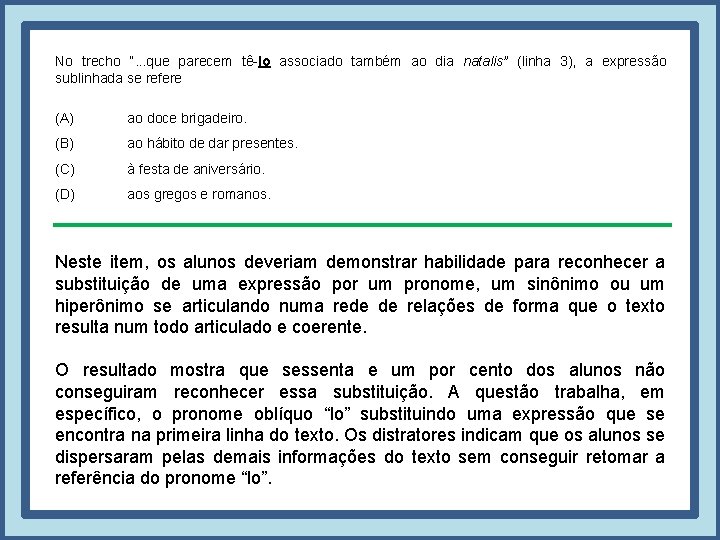 No trecho "...que parecem tê-lo associado também ao dia natalis" (linha 3), a expressão sublinhada se refere

(A) ao doce brigadeiro.
(B) ao hábito de dar presentes.
(C) à festa de aniversário.
(D) aos gregos e romanos.

Neste item, os alunos deveriam demonstrar habilidade para reconhecer a substituição de uma expressão por um pronome, um sinônimo ou um hiperônimo se articulando numa rede de relações de forma que o texto resulta num todo articulado e coerente.

O resultado mostra que sessenta e um por cento dos alunos não conseguiram reconhecer essa substituição. A questão trabalha, em específico, o pronome oblíquo “lo” substituindo uma expressão que se encontra na primeira linha do texto. Os distratores indicam que os alunos se dispersaram pelas demais informações do texto sem conseguir retomar a referência do pronome “lo”.